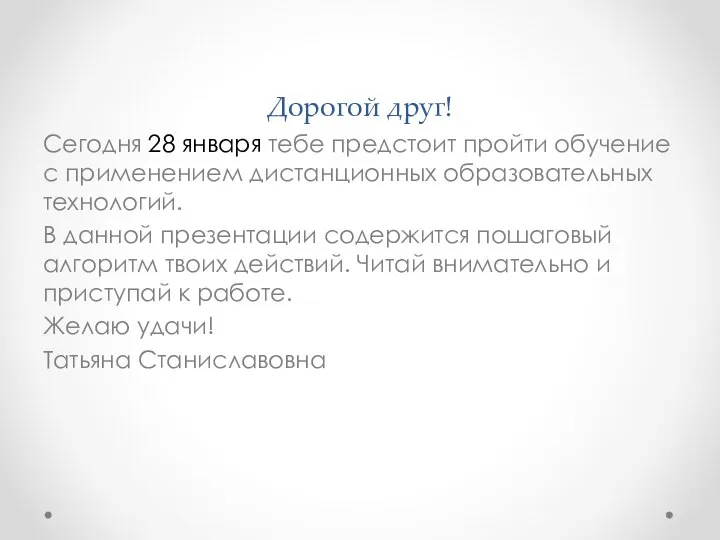 Дорогой друг!

Сегодня 28 января тебе предстоит пройти обучение с применением дистанционных образовательных технологий.

В данной презентации содержится пошаговый алгоритм твоих действий. Читай внимательно и приступай к работе.

Желаю удачи!

Татьяна Станиславовна